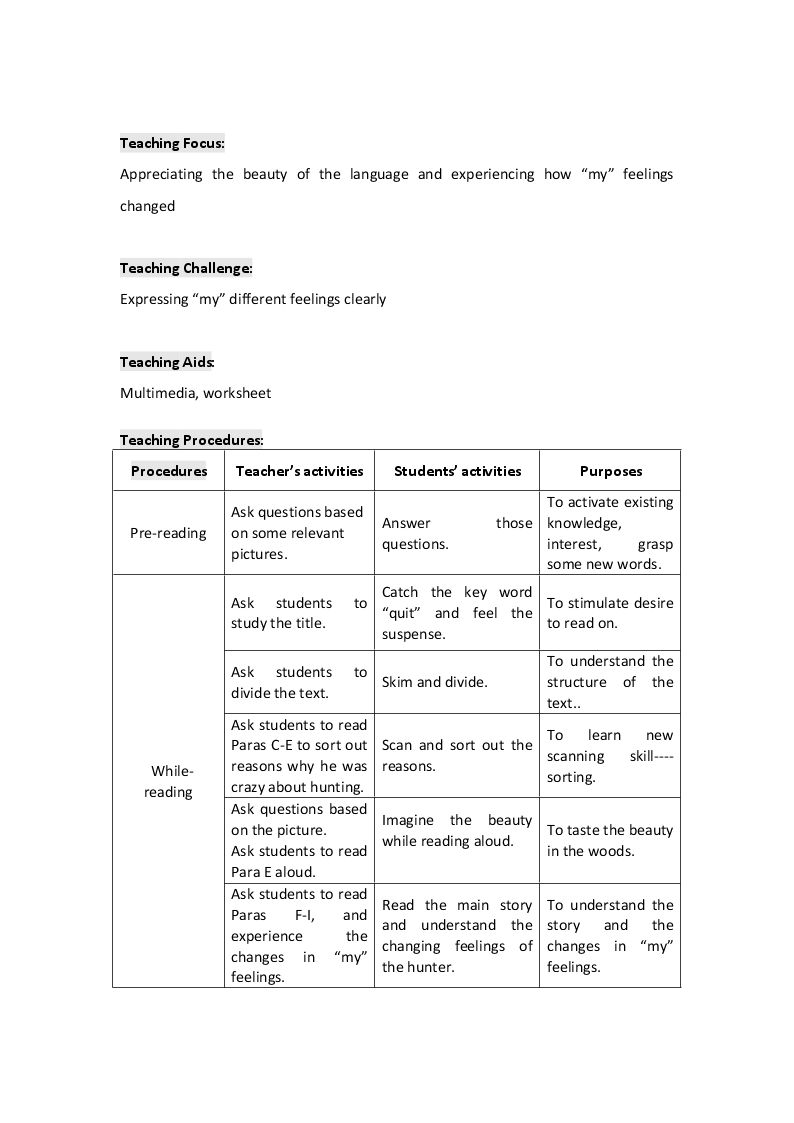 Teaching Focus:

Appreciating the beauty of the language and experiencing how "my" feelings changed

Teaching Challenge:

Expressing "my" different feelings clearly

Teaching Aids:

Multimedia, worksheet

Teaching Procedures:

| Procedures | Teacher's activities | Students' activities | Purposes |
|---|---|---|---|
| Pre-reading | Ask questions based on some relevant pictures. | Answer those questions. | To activate existing knowledge, interest, grasp some new words. |
| While-reading | Ask students to study the title. | Catch the key word "quit" and feel the suspense. | To stimulate desire to read on. |
| | Ask students to divide the text. | Skim and divide. | To understand the structure of the text.. |
| | Ask students to read Paras C-E to sort out reasons why he was crazy about hunting. | Scan and sort out the reasons. | To learn new scanning skill----sorting. |
| | Ask questions based on the picture. Ask students to read Para E aloud. | Imagine the beauty while reading aloud. | To taste the beauty in the woods. |
| | Ask students to read Paras F-I, and experience the changes in "my" feelings. | Read the main story and understand the changing feelings of the hunter. | To understand the story and the changes in "my" feelings. |